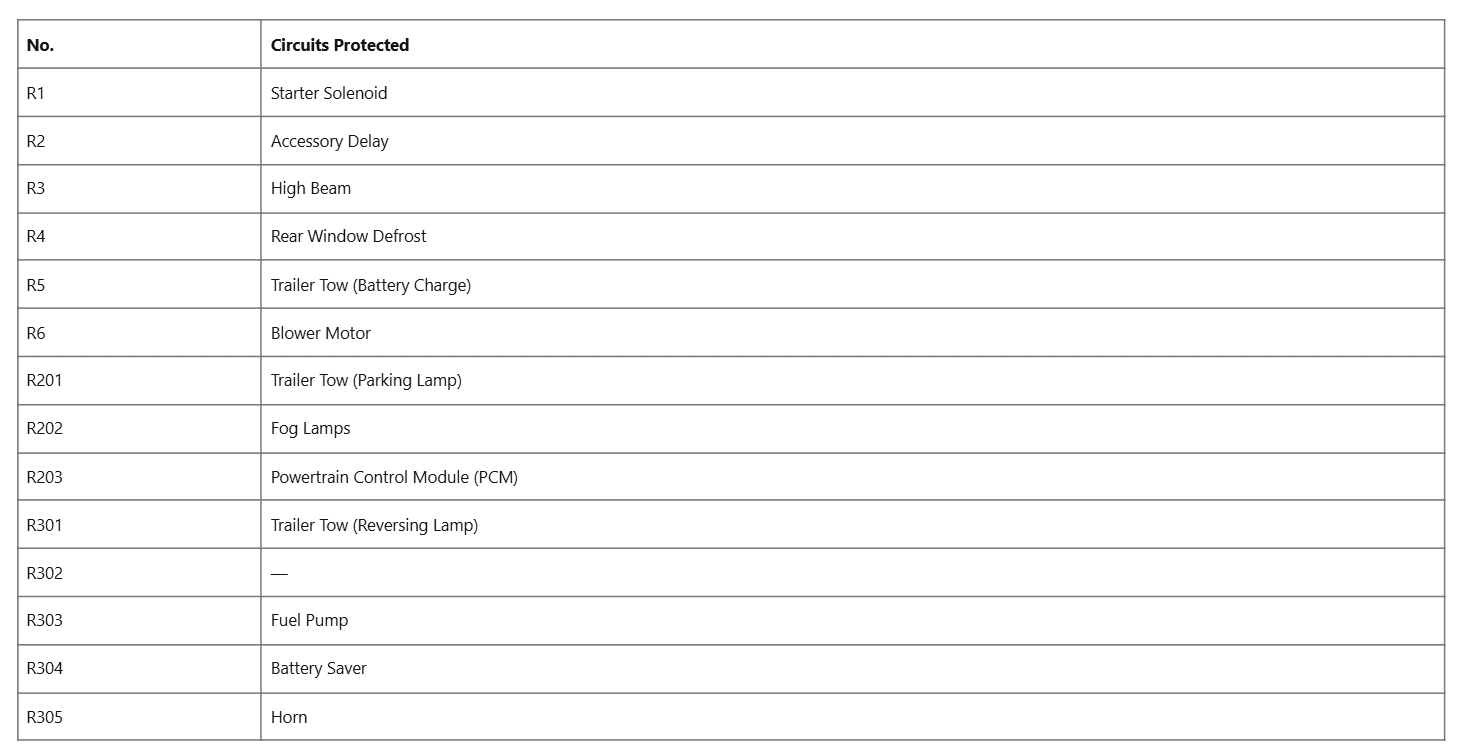 | No. | Circuits Protected |
|---|---|
| R1 | Starter Solenoid |
| R2 | Accessory Delay |
| R3 | High Beam |
| R4 | Rear Window Defrost |
| R5 | Trailer Tow (Battery Charge) |
| R6 | Blower Motor |
| R201 | Trailer Tow (Parking Lamp) |
| R202 | Fog Lamps |
| R203 | Powertrain Control Module (PCM) |
| R301 | Trailer Tow (Reversing Lamp) |
| R302 | — |
| R303 | Fuel Pump |
| R304 | Battery Saver |
| R305 | Horn |